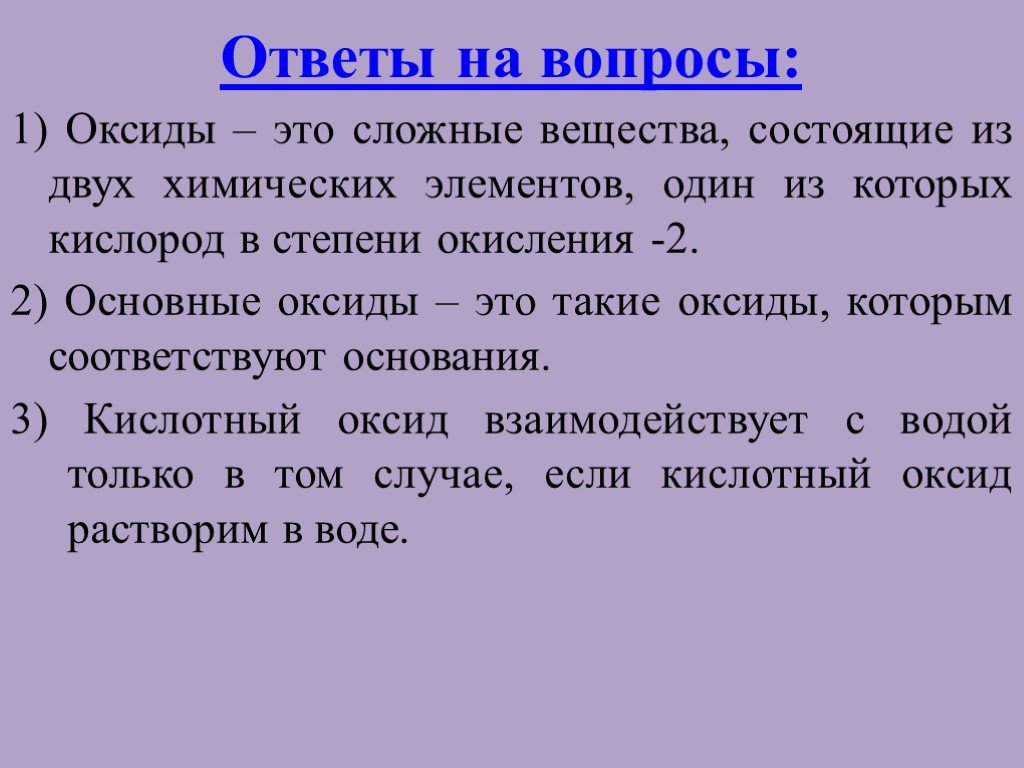 Ответы на вопросы:

1) Оксиды – это сложные вещества, состоящие из двух химических элементов, один из которых кислород в степени окисления -2.

2) Основные оксиды – это такие оксиды, которым соответствуют основания.

3) Кислотный оксид взаимодействует с водой только в том случае, если кислотный оксид растворим в воде.